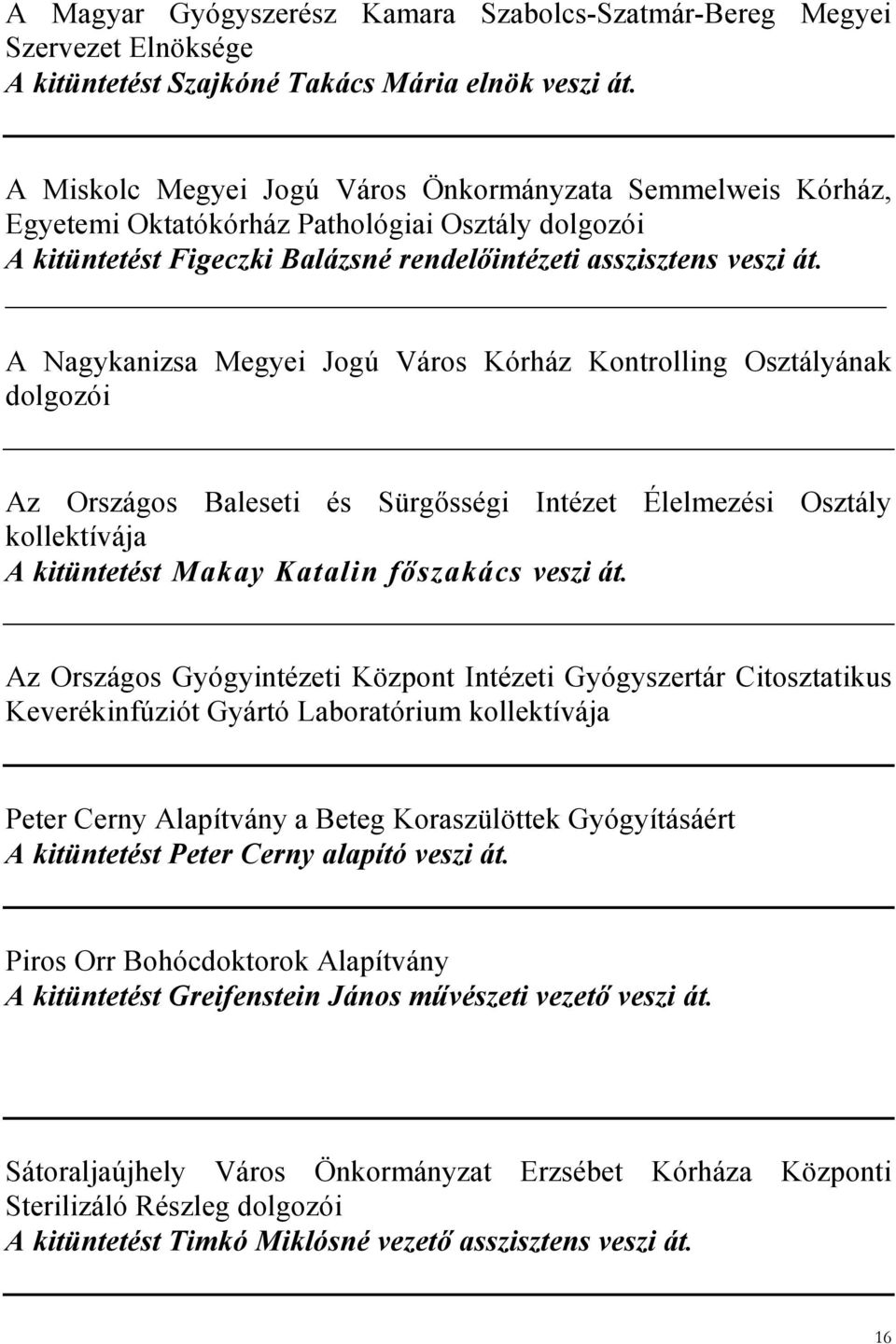 A Magyar Gyógyszerész Kamara Szabolcs-Szatmár-Bereg Megyei Szervezet Elnöksége
A kitüntetést Szajkóné Takács Mária elnök veszi át.

A Miskolc Megyei Jogú Város Önkormányzata Semmelweis Kórház, Egyetemi Oktatókórház Pathológiai Osztály dolgozói
A kitüntetést Figeczki Balázsné rendelőintézeti asszisztens veszi át.

A Nagykanizsa Megyei Jogú Város Kórház Kontrolling Osztályának dolgozói

Az Országos Baleseti és Sürgősségi Intézet Élelmezési Osztály kollektívája
A kitüntetést Makay Katalin főszakács veszi át.

Az Országos Gyógyintézeti Központ Intézeti Gyógyszertár Citosztatikus Keverékinfúziót Gyártó Laboratórium kollektívája

Peter Cerny Alapítvány a Beteg Koraszülöttek Gyógyításáért
A kitüntetést Peter Cerny alapító veszi át.

Piros Orr Bohócdoktorok Alapítvány
A kitüntetést Greifenstein János művészeti vezető veszi át.

Sátoraljaújhely Város Önkormányzat Erzsébet Kórháza Központi Sterilizáló Részleg dolgozói
A kitüntetést Timkó Miklósné vezető asszisztens veszi át.

16